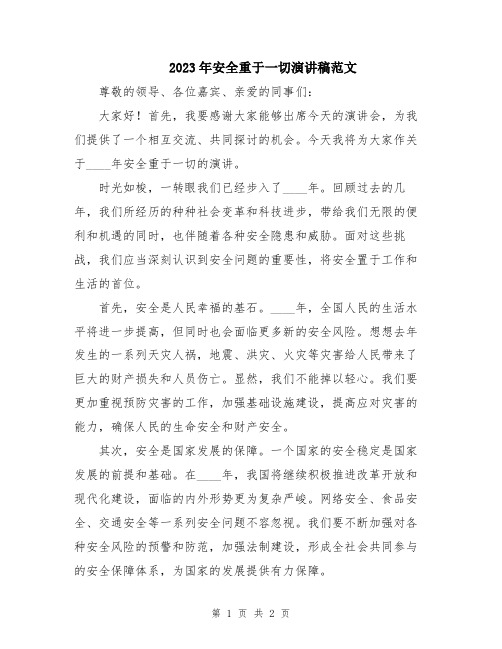 2023年安全重于一切演讲稿范文

尊敬的领导、各位嘉宾、亲爱的同事们：

大家好！首先，我要感谢大家能够出席今天的演讲会，为我们提供了一个相互交流、共同探讨的机会。今天我将为大家作关于____年安全重于一切的演讲。

时光如梭，一转眼我们已经步入了____年。回顾过去的几年，我们所经历的种种社会变革和科技进步，带给我们无限的便利和机遇的同时，也伴随着各种安全隐患和威胁。面对这些挑战，我们应当深刻认识到安全问题的重要性，将安全置于工作和生活的首位。

首先，安全是人民幸福的基石。____年，全国人民的生活水平将进一步提高，但同时也会面临更多新的安全风险。想想去年发生的一系列天灾人祸，地震、洪灾、火灾等灾害给人民带来了巨大的财产损失和人员伤亡。显然，我们不能掉以轻心。我们要更加重视预防灾害的工作，加强基础设施建设，提高应对灾害的能力，确保人民的生命安全和财产安全。

其次，安全是国家发展的保障。一个国家的安全稳定是国家发展的前提和基础。在____年，我国将继续积极推进改革开放和现代化建设，面临的内外形势更为复杂严峻。网络安全、食品安全、交通安全等一系列安全问题不容忽视。我们要不断加强对各种安全风险的预警和防范，加强法制建设，形成全社会共同参与的安全保障体系，为国家的发展提供有力保障。

第 1 页 共 2 页